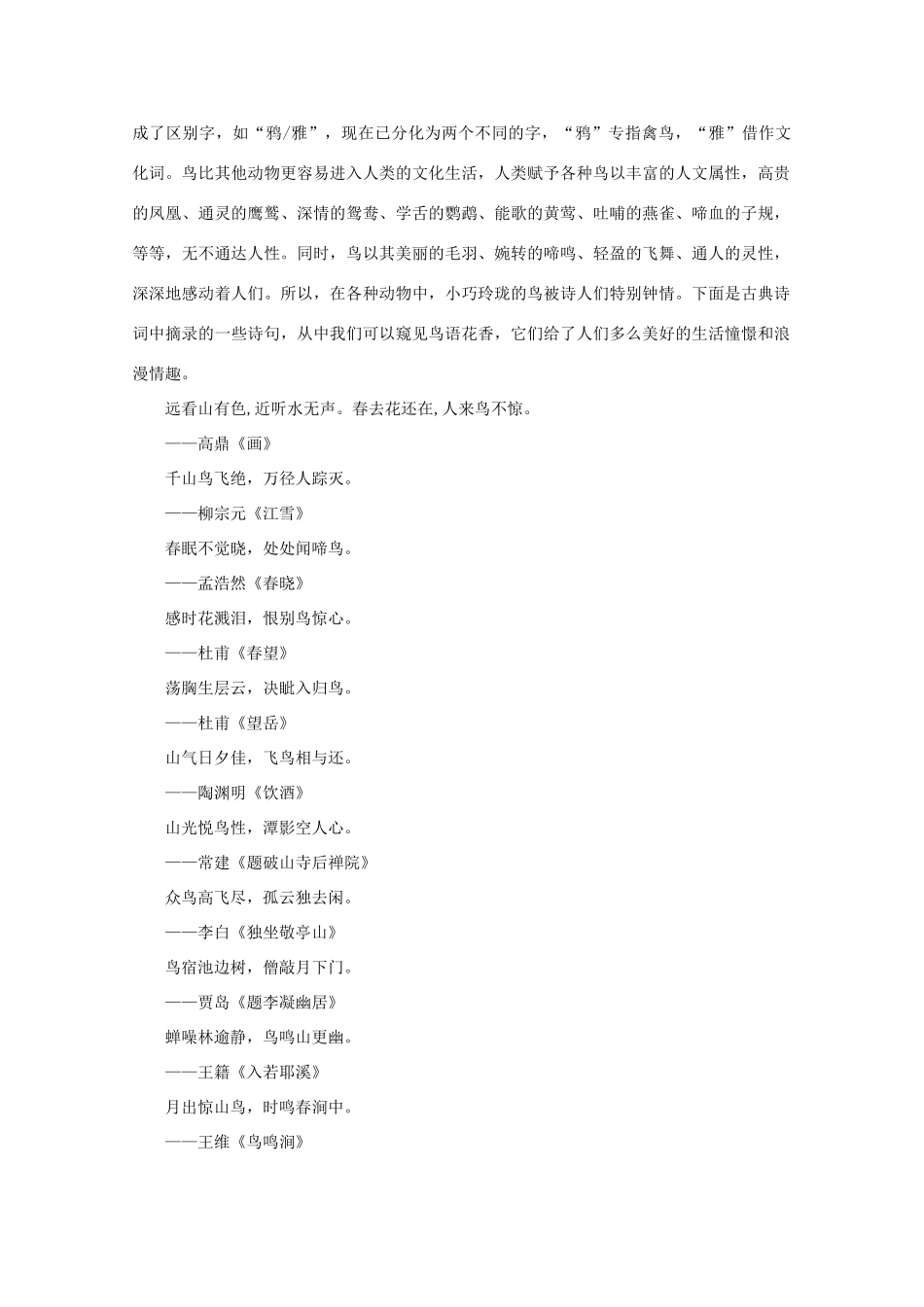 成了区别字，如“鸦/雅”，现在已分化为两个不同的字，“鸦”专指禽鸟，“雅”借作文化词。鸟比其他动物更容易进入人类的文化生活，人类赋予各种鸟以丰富的人文属性，高贵的凤凰、通灵的鹰鹫、深情的鸳鸯、学舌的鹦鹉、能歌的黄莺、吐哺的燕雀、啼血的子规，等等，无不通达人性。同时，鸟以其美丽的毛羽、婉转的啼鸣、轻盈的飞舞、通人的灵性，深深地感动着人们。所以，在各种动物中，小巧玲珑的鸟被诗人们特别钟情。下面是古典诗词中摘录的一些诗句，从中我们可以窥见鸟语花香，它们给了人们多么美好的生活憧憬和浪漫情趣。

远看山有色,近听水无声。春去花还在,人来鸟不惊。

——高鼎《画》

千山鸟飞绝，万径人踪灭。

——柳宗元《江雪》

春眠不觉晓，处处闻啼鸟。

——孟浩然《春晓》

感时花溅泪，恨别鸟惊心。

——杜甫《春望》

荡胸生层云，决眦入归鸟。

——杜甫《望岳》

山气日夕佳，飞鸟相与还。

——陶渊明《饮酒》

山光悦鸟性，潭影空人心。

——常建《题破山寺后禅院》

众鸟高飞尽，孤云独去闲。

——李白《独坐敬亭山》

鸟宿池边树，僧敲月下门。

——贾岛《题李凝幽居》

蝉噪林逾静，鸟鸣山更幽。

——王籍《入若耶溪》

月出惊山鸟，时鸣春涧中。

——王维《鸟鸣涧》